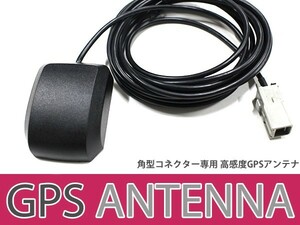 角型コネクター専用 高感度GPSアンテナ

GPS ANTENNA